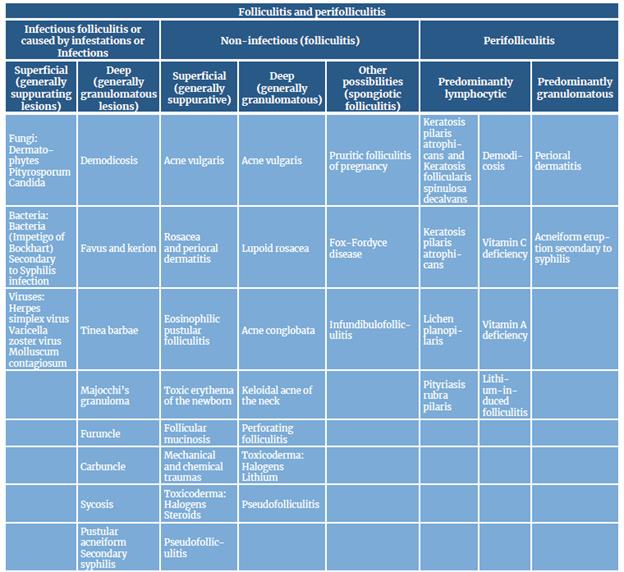 | Folliculitis and perifolliculitis | | | | | | | |
|---|---|---|---|---|---|---|---|
| Infectious folliculitis or caused by infestations or Infections | | Non-infectious (folliculitis) | | | Perifolliculitis | | |
| Superficial (generally suppurating lesions) | Deep (generally granulomatous lesions) | Superficial (generally suppurative) | Deep (generally granulomatous) | Other possibilities (spongiotic folliculitis) | Predominantly lymphocytic | | Predominantly granulomatous |
| Fungi: Dermatophytes Pityrosporum Candida | Demodicosis | Acne vulgaris | Acne vulgaris | Pruritic folliculitis of pregnancy | Keratosis pilaris atrophicans and Keratosis follicularis spinulosa decalvans | Demodicosis | Perioral dermatitis |
| Bacteria: Bacteria (Impetigo of Bockhart) Secondary to Syphilis infection | Favus and kerion | Rosacea and perioral dermatitis | Lupoid rosacea | Fox-Fordyce disease | Keratosis pilaris atrophicans | Vitamin C deficiency | Acneiform eruption secondary to syphilis |
| Viruses: Herpes simplex virus Varicella zoster virus Molluscum contagiosum | Tinea barbae | Eosinophilic pustular folliculitis | Acne conglobata | Infundibulofolliculitis | Lichen planopilaris | Vitamin A deficiency | |
| | Majocchi's granuloma | Toxic erythema of the newborn | Keloidal acne of the neck | | Pityriasis rubra pilaris | Lithium-induced folliculitis | |
| | Furuncle | Follicular mucinosis | Perforating folliculitis | | | | |
| | Carbuncle | Mechanical and chemical traumas | Toxicoderma: Halogens Lithium | | | | |
| | Sycosis | Toxicoderma: Halogens Steroids | Pseudofolliculitis | | | | |
| | Pustular acneiform Secondary syphilis | Pseudofolliculitis | | | | | |